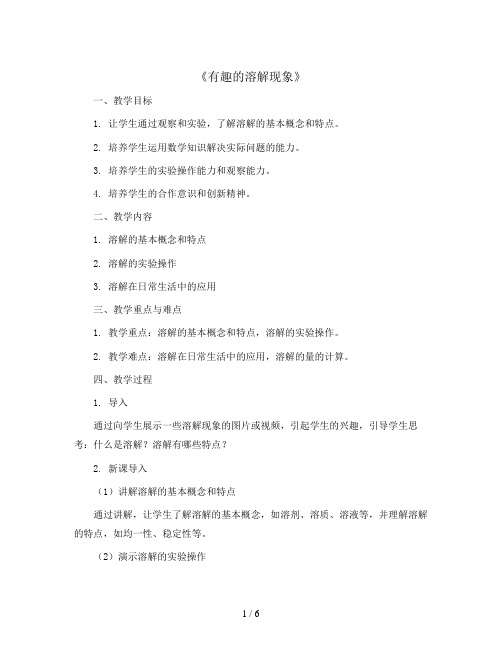 《有趣的溶解现象》

一、教学目标

1. 让学生通过观察和实验，了解溶解的基本概念和特点。

2. 培养学生运用数学知识解决实际问题的能力。

3. 培养学生的实验操作能力和观察能力。

4. 培养学生的合作意识和创新精神。

二、教学内容

1. 溶解的基本概念和特点

2. 溶解的实验操作

3. 溶解在日常生活中的应用

三、教学重点与难点

1. 教学重点：溶解的基本概念和特点，溶解的实验操作。

2. 教学难点：溶解在日常生活中的应用，溶解的量的计算。

四、教学过程

1. 导入

通过向学生展示一些溶解现象的图片或视频，引起学生的兴趣，引导学生思考：什么是溶解？溶解有哪些特点？

2. 新课导入

（1）讲解溶解的基本概念和特点

通过讲解，让学生了解溶解的基本概念，如溶剂、溶质、溶液等，并理解溶解的特点，如均一性、稳定性等。

（2）演示溶解的实验操作

1 / 6